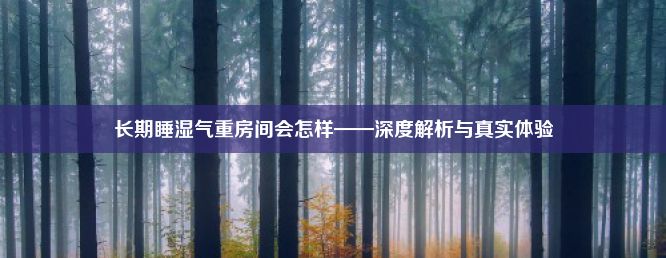 长期睡湿气重房间会怎样——深度解析与真实体验